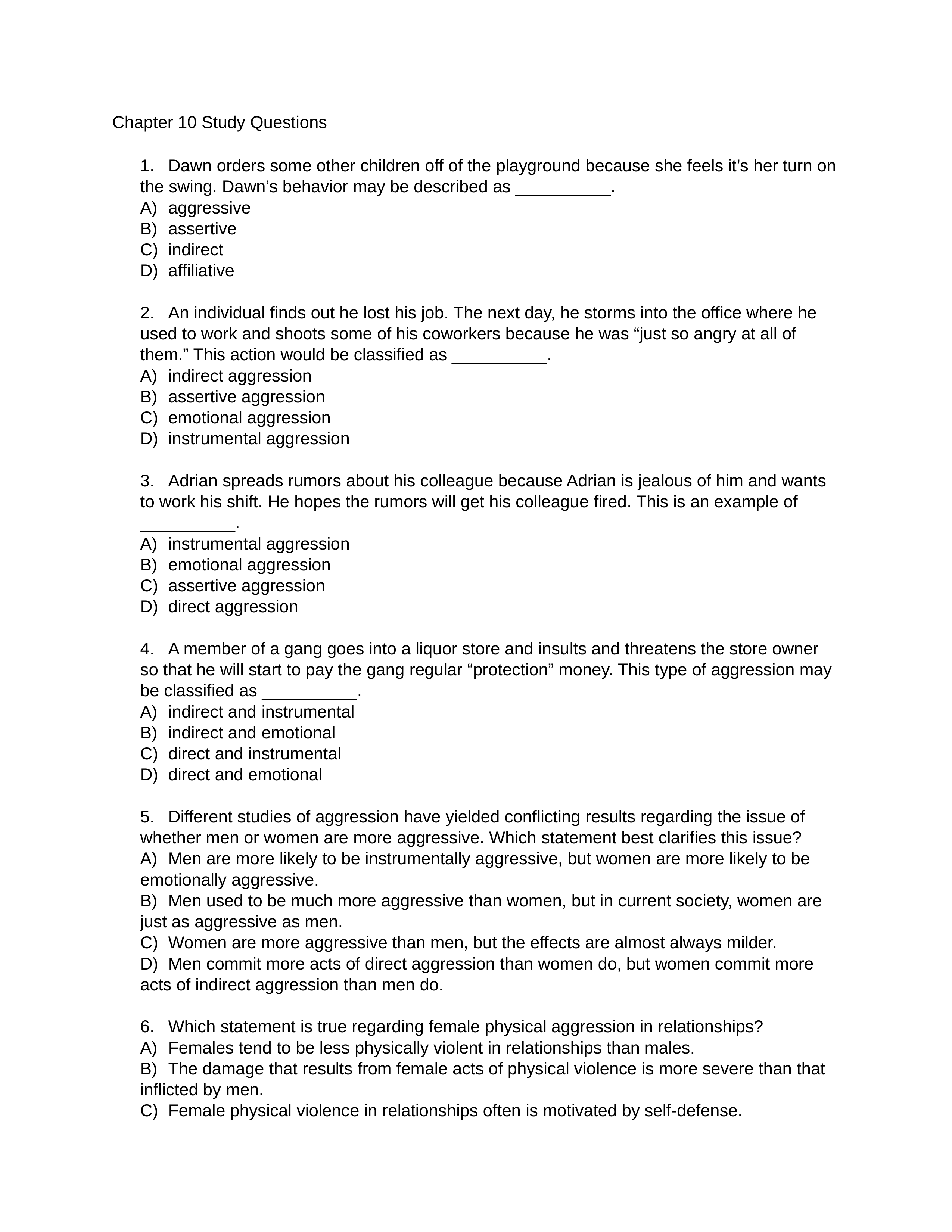 Chapter 10 Study Questions

1. Dawn orders some other children off of the playground because she feels it’s her turn on the swing. Dawn’s behavior may be described as __________.
A) aggressive
B) assertive
C) indirect
D) affiliative

2. An individual finds out he lost his job. The next day, he storms into the office where he used to work and shoots some of his coworkers because he was “just so angry at all of them.” This action would be classified as __________.
A) indirect aggression
B) assertive aggression
C) emotional aggression
D) instrumental aggression

3. Adrian spreads rumors about his colleague because Adrian is jealous of him and wants to work his shift. He hopes the rumors will get his colleague fired. This is an example of __________.
A) instrumental aggression
B) emotional aggression
C) assertive aggression
D) direct aggression

4. A member of a gang goes into a liquor store and insults and threatens the store owner so that he will start to pay the gang regular “protection” money. This type of aggression may be classified as __________.
A) indirect and instrumental
B) indirect and emotional
C) direct and instrumental
D) direct and emotional

5. Different studies of aggression have yielded conflicting results regarding the issue of whether men or women are more aggressive. Which statement best clarifies this issue?
A) Men are more likely to be instrumentally aggressive, but women are more likely to be emotionally aggressive.
B) Men used to be much more aggressive than women, but in current society, women are just as aggressive as men.
C) Women are more aggressive than men, but the effects are almost always milder.
D) Men commit more acts of direct aggression than women do, but women commit more acts of indirect aggression than men do.

6. Which statement is true regarding female physical aggression in relationships?
A) Females tend to be less physically violent in relationships than males.
B) The damage that results from female acts of physical violence is more severe than that inflicted by men.
C) Female physical violence in relationships often is motivated by self-defense.